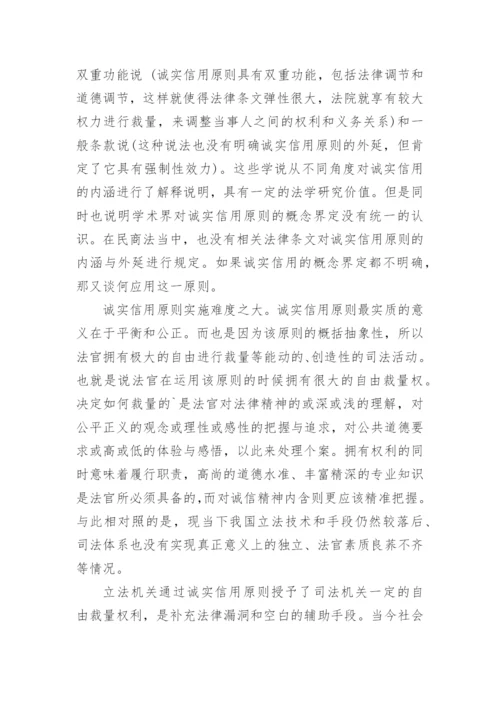 双重功能说（诚实信用原则具有双重功能，包括法律调节和道德调节，这样就使得法律条文弹性很大，法院就享有较大权力进行裁量，来调整当事人之间的权利和义务关系）和一般条款说（这种说法也没有明确诚实信用原则的外延，但肯定了它具有强制性效力）。这些学说从不同角度对诚实信用的内涵进行了解释说明，具有一定的法学研究价值。但是同时也说明学术界对诚实信用原则的概念界定没有统一的认识。在民商法当中，也没有相关法律条文对诚实信用原则的内涵与外延进行规定。如果诚实信用的概念界定都不明确，那又谈何应用这一原则。

诚实信用原则实施难度之大。诚实信用原则最实质的意义在于平衡和公正。而也是因为该原则的概括抽象性，所以法官拥有极大的自由进行裁量等能动的、创造性的司法活动。也就是说法官在运用该原则的时候拥有很大的自由裁量权。决定如何裁量的`是法官对法律精神的或深或浅的理解，对公平正义的观念或理性或感性的把握与追求，对公共道德要求或高或低的体验与感悟，以此来处理个案。拥有权利的同时意味着履行职责，高尚的道德水准、丰富精深的专业知识是法官所必须具备的，而对诚信精神内含则更应该精准把握。与此相对照的是，现当下我国立法技术和手段仍然较落后、司法体系也没有实现真正意义上的独立、法官素质良莠不齐等情况。

立法机关通过诚实信用原则授予了司法机关一定的自由裁量权利，是补充法律漏洞和空白的辅助手段。当今社会